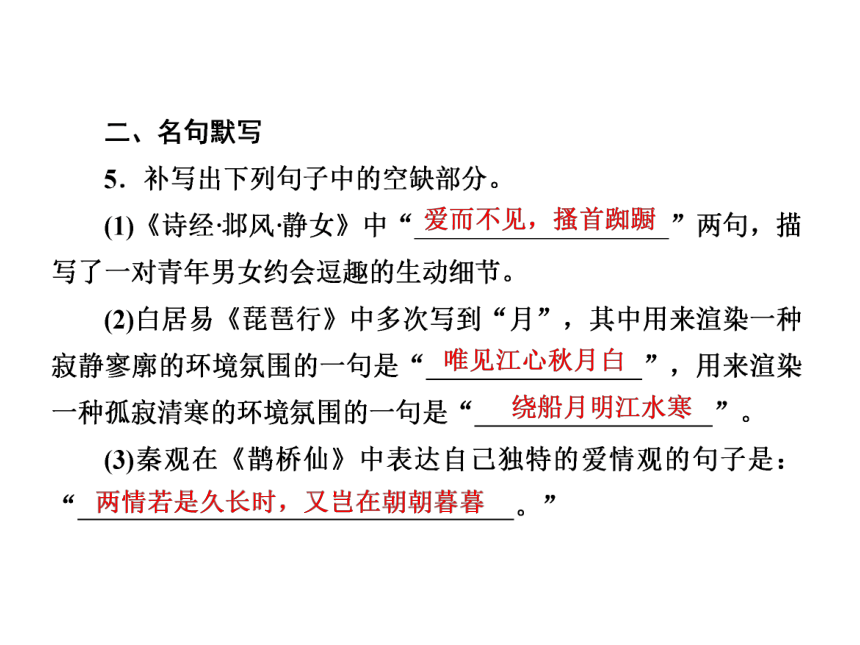 二、名句默写

5．补写出下列句子中的空缺部分。

(1)《诗经·邶风·静女》中“爱而不见，搔首踟蹰”两句，描写了一对青年男女约会逗趣的生动细节。

(2)白居易《琵琶行》中多次写到“月”，其中用来渲染一种寂静寥廓的环境氛围的一句是“唯见江心秋月白”，用来渲染一种孤寂清寒的环境氛围的一句是“绕船月明江水寒”。

(3)秦观在《鹊桥仙》中表达自己独特的爱情观的句子是：“两情若是久长时，又岂在朝朝暮暮。”